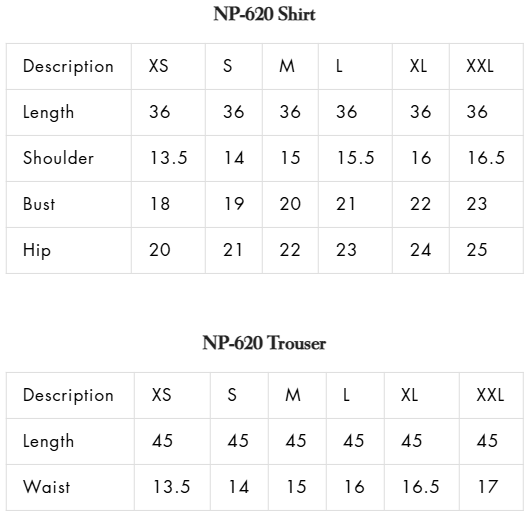 NP-620 Shirt

| Description | XS | S | M | L | XL | XXL |
|---|---|---|---|---|---|---|
| Length | 36 | 36 | 36 | 36 | 36 | 36 |
| Shoulder | 13.5 | 14 | 15 | 15.5 | 16 | 16.5 |
| Bust | 18 | 19 | 20 | 21 | 22 | 23 |
| Hip | 20 | 21 | 22 | 23 | 24 | 25 |

NP-620 Trouser

| Description | XS | S | M | L | XL | XXL |
|---|---|---|---|---|---|---|
| Length | 45 | 45 | 45 | 45 | 45 | 45 |
| Waist | 13.5 | 14 | 15 | 16 | 16.5 | 17 |